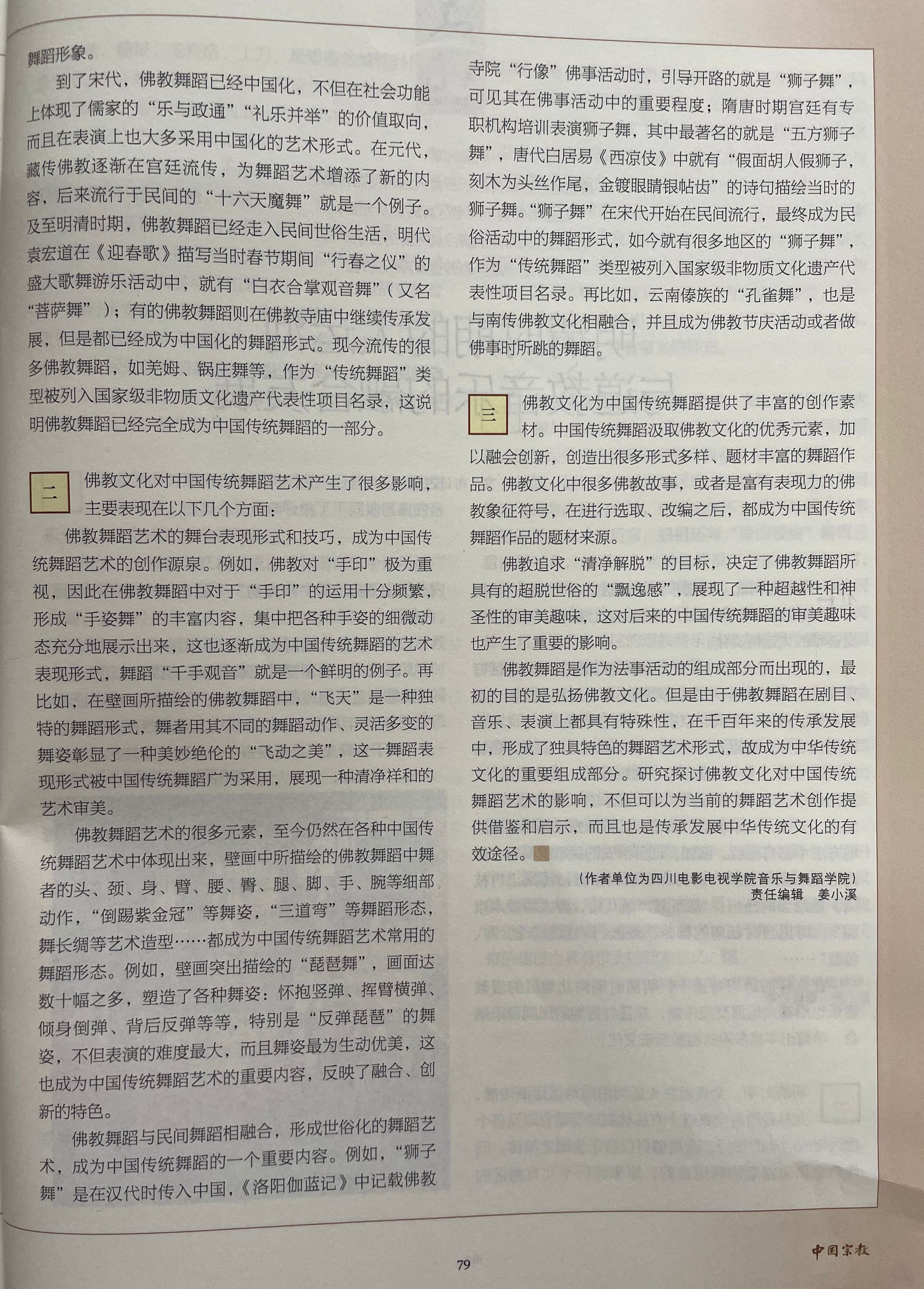 舞蹈形象。

到了宋代，佛教舞蹈已经中国化，不但在社会功能上体现了儒家的“乐与政通”“礼乐并举”的价值取向，而且在表演上也大多采用中国化的艺术形式。在元代，藏传佛教逐渐在宫廷流传，为舞蹈艺术增添了新的内容，后来流行于民间的“十六天魔舞”就是一个例子。及至明清时期，佛教舞蹈已经走入民间世俗生活，明代袁宏道在《迎春歌》描写当时春节期间“行春之仪”的盛大歌舞游乐活动中，就有“白衣合掌观音舞”（又名“菩萨舞”）；有的佛教舞蹈则在佛教寺庙中继续传承发展，但是都已经成为中国化的舞蹈形式。现今流传的很多佛教舞蹈，如羌姆、锅庄舞等，作为“传统舞蹈”类型被列入国家级非物质文化遗产代表性项目名录，这说明佛教舞蹈已经完全成为中国传统舞蹈的一部分。

二 佛教文化对中国传统舞蹈艺术产生了很多影响，主要表现在以下几个方面：

佛教舞蹈艺术的舞台表现形式和技巧，成为中国传统舞蹈艺术的创作源泉。例如，佛教对“手印”极为重视，因此在佛教舞蹈中对于“手印”的运用十分频繁，形成“手姿舞”的丰富内容，集中把各种手姿的细微动态充分地展示出来，这也逐渐成为中国传统舞蹈的艺术表现形式，舞蹈“千手观音”就是一个鲜明的例子。再比如，在壁画所描绘的佛教舞蹈中，“飞天”是一种独特的舞蹈形式，舞者用其不同的舞蹈动作、灵活多变的舞姿彰显了一种美妙绝伦的“飞动之美”，这一舞蹈表现形式被中国传统舞蹈广为采用，展现一种清净祥和的艺术审美。

佛教舞蹈艺术的很多元素，至今仍然在各种中国传统舞蹈艺术中体现出来，壁画中所描绘的佛教舞蹈中舞者的头、颈、身、臂、腰、臀、腿、脚、手、腕等细部动作，“倒踢紫金冠”等舞姿，“三道弯”等舞蹈形态，舞长绸等艺术造型……都成为中国传统舞蹈艺术常用的舞蹈形态。例如，壁画突出描绘的“琵琶舞”，画面达数十幅之多，塑造了各种舞姿：怀抱竖弹、挥臂横弹、倾身倒弹、背后反弹等等，特别是“反弹琵琶”的舞姿，不但表演的难度最大，而且舞姿最为生动优美，这也成为中国传统舞蹈艺术的重要内容，反映了融合、创新的特色。

佛教舞蹈与民间舞蹈相融合，形成世俗化的舞蹈艺术，成为中国传统舞蹈的一个重要内容。例如，“狮子舞”是在汉代时传入中国，《洛阳伽蓝记》中记载佛教寺院“行像”佛事活动时，引导开路的就是“狮子舞”，可见其在佛事活动中的重要程度；隋唐时期宫廷有专职机构培训表演狮子舞，其中最著名的就是“五方狮子舞”，唐代白居易《西凉伎》中就有“假面胡人假狮子，刻木为头丝作尾，金镀眼睛银帖齿”的诗句描绘当时的狮子舞。“狮子舞”在宋代开始在民间流行，最终成为民俗活动中的舞蹈形式，如今就有很多地区的“狮子舞”，作为“传统舞蹈”类型被列入国家级非物质文化遗产代表性项目名录。再比如，云南傣族的“孔雀舞”，也是与南传佛教文化相融合，并且成为佛教节庆活动或者做佛事时所跳的舞蹈。

三 佛教文化为中国传统舞蹈提供了丰富的创作素材。中国传统舞蹈汲取佛教文化的优秀元素，加以融会创新，创造出很多形式多样、题材丰富的舞蹈作品。佛教文化中很多佛教故事，或者是富有表现力的佛教象征符号，在进行选取、改编之后，都成为中国传统舞蹈作品的题材来源。

佛教追求“清净解脱”的目标，决定了佛教舞蹈所具有的超脱世俗的“飘逸感”，展现了一种超越性和神圣性的审美趣味，这对后来的中国传统舞蹈的审美趣味也产生了重要的影响。

佛教舞蹈是作为法事活动的组成部分而出现的，最初的目的是弘扬佛教文化。但是由于佛教舞蹈在剧目、音乐、表演上都具有特殊性，在千百年来的传承发展中，形成了独具特色的舞蹈艺术形式，故成为中华传统文化的重要组成部分。研究探讨佛教文化对中国传统舞蹈艺术的影响，不但可以为当前的舞蹈艺术创作提供借鉴和启示，而且也是传承发展中华传统文化的有效途径。

（作者单位为四川电影电视学院音乐与舞蹈学院）
责任编辑　姜小溪

79

中国宗教